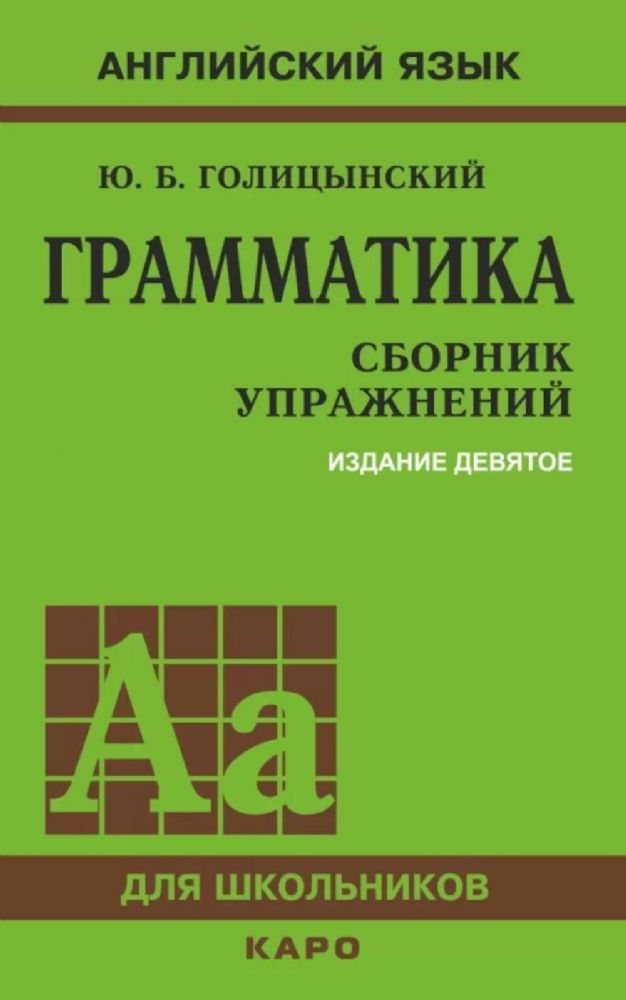 АНГЛИЙСКИЙ ЯЗЫК

Ю. Б. ГОЛИЦЫНСКИЙ

ГРАММАТИКА

СБОРНИК УПРАЖНЕНИЙ

ИЗДАНИЕ ДЕВЯТОЕ

Aa

ДЛЯ ШКОЛЬНИКОВ

КАРО